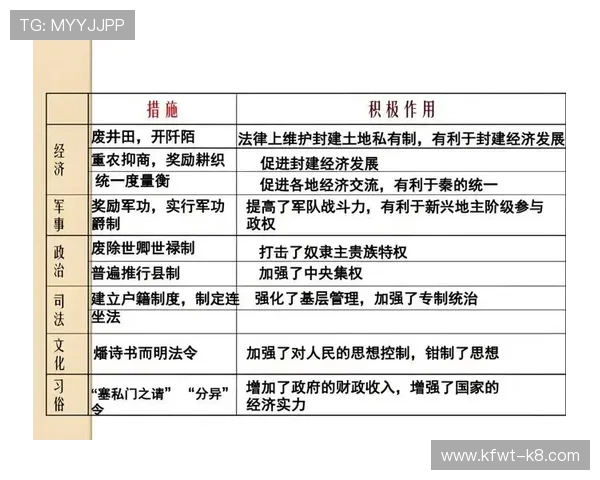 TG: MYYJJPP

| | 措施 | 积极作用 |
|---|---|---|
| 经济 | 废井田，开阡陌 | 法律上维护封建土地私有制，有利于封建经济发展 |
| | 重农抑商，奖励耕织 | 促进封建经济发展 |
| | 统一度量衡 | 促进各地经济交流，有利于秦的统一 |
| 军事 | 奖励军功，实行军功爵制 | 提高了军队战斗力，有利于新兴地主阶级参与政权 |
| 政治 | 废除世卿世禄制 | 打击了奴隶主贵族特权 |
| | 普遍推行县制 | 加强了中央集权 |
| 司法 | 建立户籍制度，制定连坐法 | 强化了基层管理，加强了专制统治 |
| 文化 | 燔诗书而明法令 | 加强了对人民的思想控制，钳制了思想 |
| 习俗 | “塞私门之请” “分异”令 | 增加了政府的财政收入，增强了国家的经济实力 |

www.kfwt-k8.com